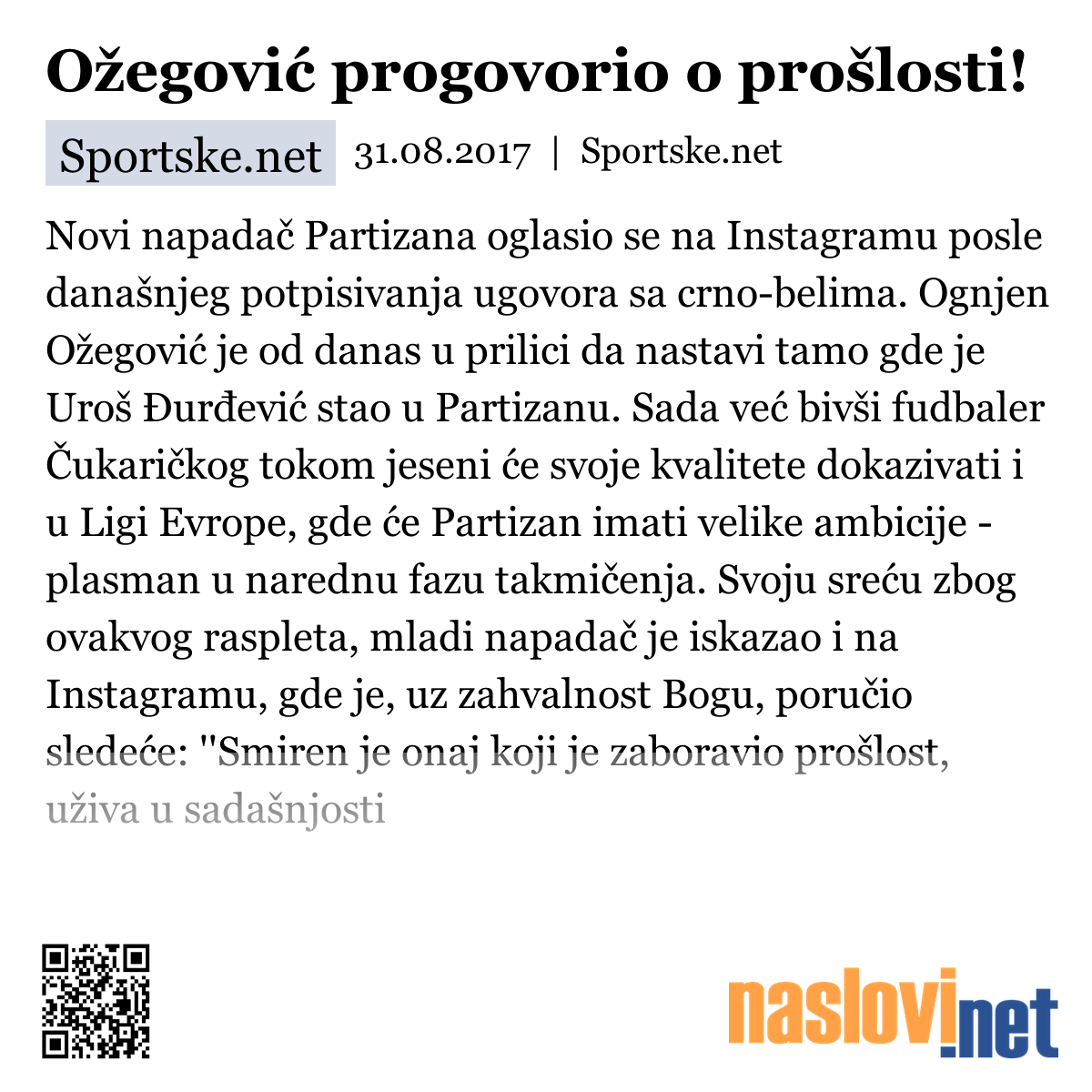 Ožegović progovorio o prošlosti!

Sportske.net 31.08.2017 | Sportske.net

Novi napadač Partizana oglasio se na Instagramu posle današnjeg potpisivanja ugovora sa crno-belima. Ognjen Ožegović je od danas u prilici da nastavi tamo gde je Uroš Đurđević stao u Partizanu. Sada već bivši fudbaler Čukaričkog tokom jeseni će svoje kvalitete dokazivati i u Ligi Evrope, gde će Partizan imati velike ambicije - plasman u narednu fazu takmičenja. Svoju sreću zbog ovakvog raspleta, mladi napadač je iskazao i na Instagramu, gde je, uz zahvalnost Bogu, poručio sledeće: "Smiren je onaj koji je zaboravio prošlost, uživa u sadašnjosti

naslovi.net